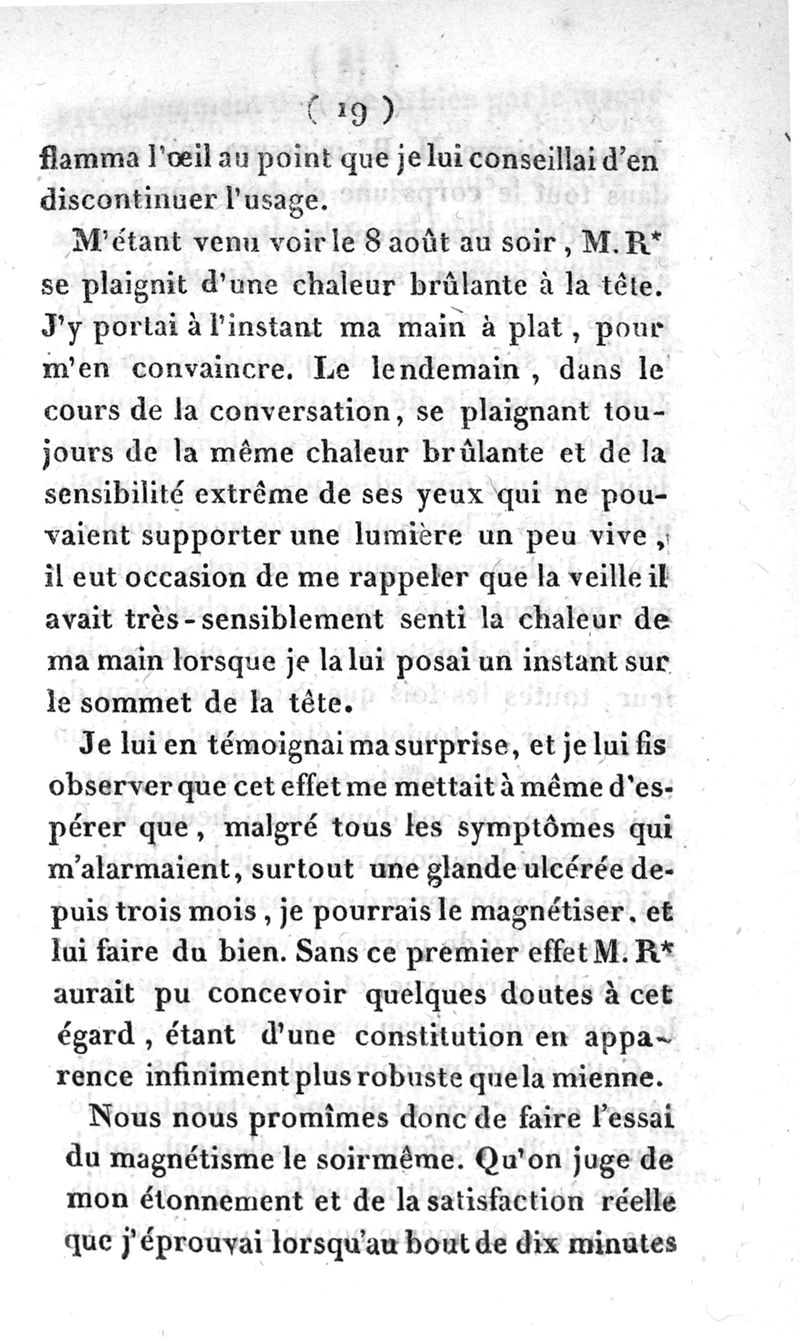 ( 19 )

flamma l'œil au point que je lui conseillai d'en discontinuer l'usage.

M'étant venu voir le 8 août au soir, M. R* se plaignit d'une chaleur brûlante à la tête. J'y portai à l'instant ma main à plat, pour m'en convaincre. Le lendemain, dans le cours de la conversation, se plaignant toujours de la même chaleur brûlante et de la sensibilité extrême de ses yeux qui ne pouvaient supporter une lumière un peu vive, il eut occasion de me rappeler que la veille il avait très-sensiblement senti la chaleur de ma main lorsque je la lui posai un instant sur le sommet de la tête.

Je lui en témoignai ma surprise, et je lui fis observer que cet effet me mettait à même d'espérer que, malgré tous les symptômes qui m'alarmaient, surtout une glande ulcérée depuis trois mois, je pourrais le magnétiser, et lui faire du bien. Sans ce premier effet M. R* aurait pu concevoir quelques doutes à cet égard, étant d'une constitution en apparence infiniment plus robuste que la mienne.

Nous nous promîmes donc de faire l'essai du magnétisme le soir même. Qu'on juge de mon étonnement et de la satisfaction réelle que j'éprouvai lorsqu'au bout de dix minutes